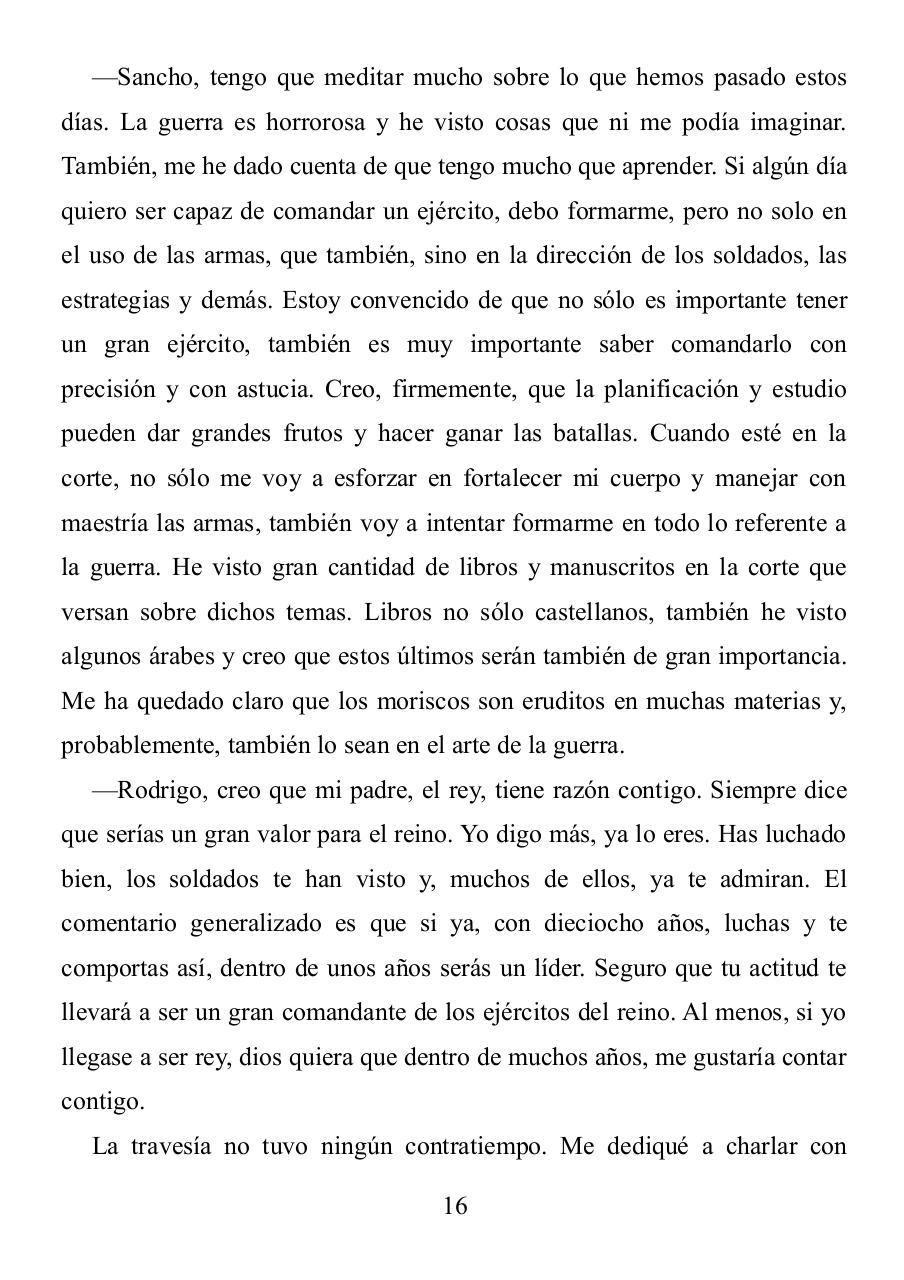 —Sancho, tengo que meditar mucho sobre lo que hemos pasado estos días. La guerra es horrorosa y he visto cosas que ni me podía imaginar. También, me he dado cuenta de que tengo mucho que aprender. Si algún día quiero ser capaz de comandar un ejército, debo formarme, pero no solo en el uso de las armas, que también, sino en la dirección de los soldados, las estrategias y demás. Estoy convencido de que no sólo es importante tener un gran ejército, también es muy importante saber comandarlo con precisión y con astucia. Creo, firmemente, que la planificación y estudio pueden dar grandes frutos y hacer ganar las batallas. Cuando esté en la corte, no sólo me voy a esforzar en fortalecer mi cuerpo y manejar con maestría las armas, también voy a intentar formarme en todo lo referente a la guerra. He visto gran cantidad de libros y manuscritos en la corte que versan sobre dichos temas. Libros no sólo castellanos, también he visto algunos árabes y creo que estos últimos serán también de gran importancia. Me ha quedado claro que los moriscos son eruditos en muchas materias y, probablemente, también lo sean en el arte de la guerra.

—Rodrigo, creo que mi padre, el rey, tiene razón contigo. Siempre dice que serías un gran valor para el reino. Yo digo más, ya lo eres. Has luchado bien, los soldados te han visto y, muchos de ellos, ya te admiran. El comentario generalizado es que si ya, con dieciocho años, luchas y te comportas así, dentro de unos años serás un líder. Seguro que tu actitud te llevará a ser un gran comandante de los ejércitos del reino. Al menos, si yo llegase a ser rey, dios quiera que dentro de muchos años, me gustaría contar contigo.

La travesía no tuvo ningún contratiempo. Me dediqué a charlar con

16